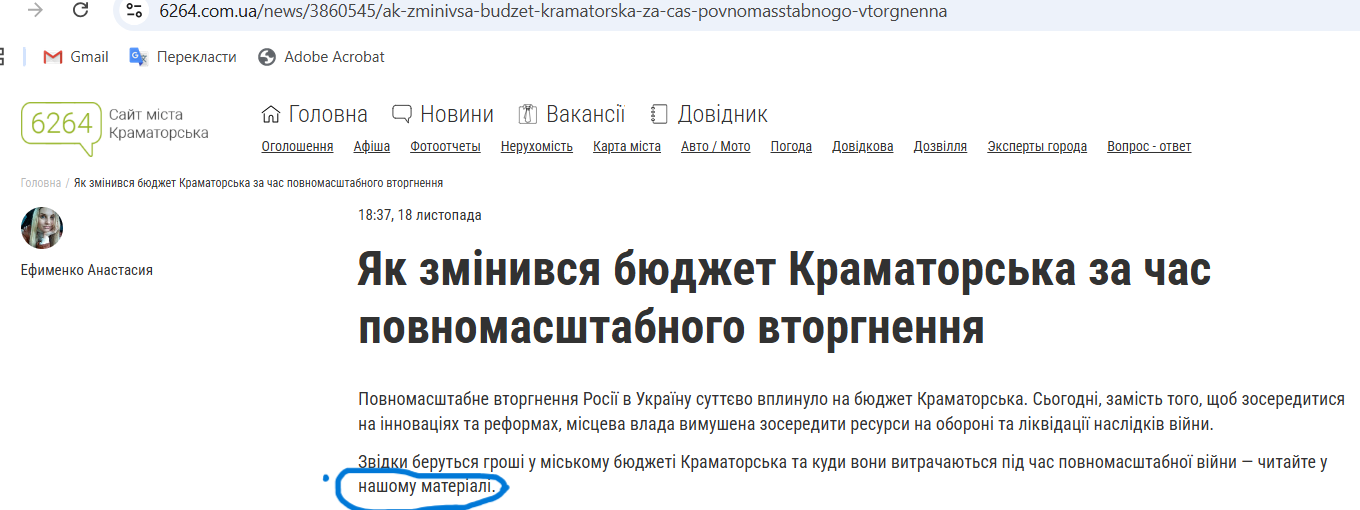 6264.com.ua/news/3860545/ak-zminivsa-budzet-kramatorska-za-cas-povnomasstabnogo-vtorgnenna

Gmail  Перекласти  Adobe Acrobat

6264 Сайт міста Краматорська

Головна  Новини  Вакансії  Довідник

Оголошення  Афіша  Фотоотчеты  Нерухомість  Карта міста  Авто / Мото  Погода  Довідкова  Дозвілля  Эксперты города  Вопрос - ответ

Головна / Як змінився бюджет Краматорська за час повномасштабного вторгнення

Ефименко Анастасия

18:37, 18 листопада

Як змінився бюджет Краматорська за час повномасштабного вторгнення

Повномасштабне вторгнення Росії в Україну суттєво вплинуло на бюджет Краматорська. Сьогодні, замість того, щоб зосередитися на інноваціях та реформах, місцева влада вимушена зосередити ресурси на обороні та ліквідації наслідків війни.

Звідки беруться гроші у міському бюджеті Краматорська та куди вони витрачаються під час повномасштабної війни — читайте у нашому матеріалі.